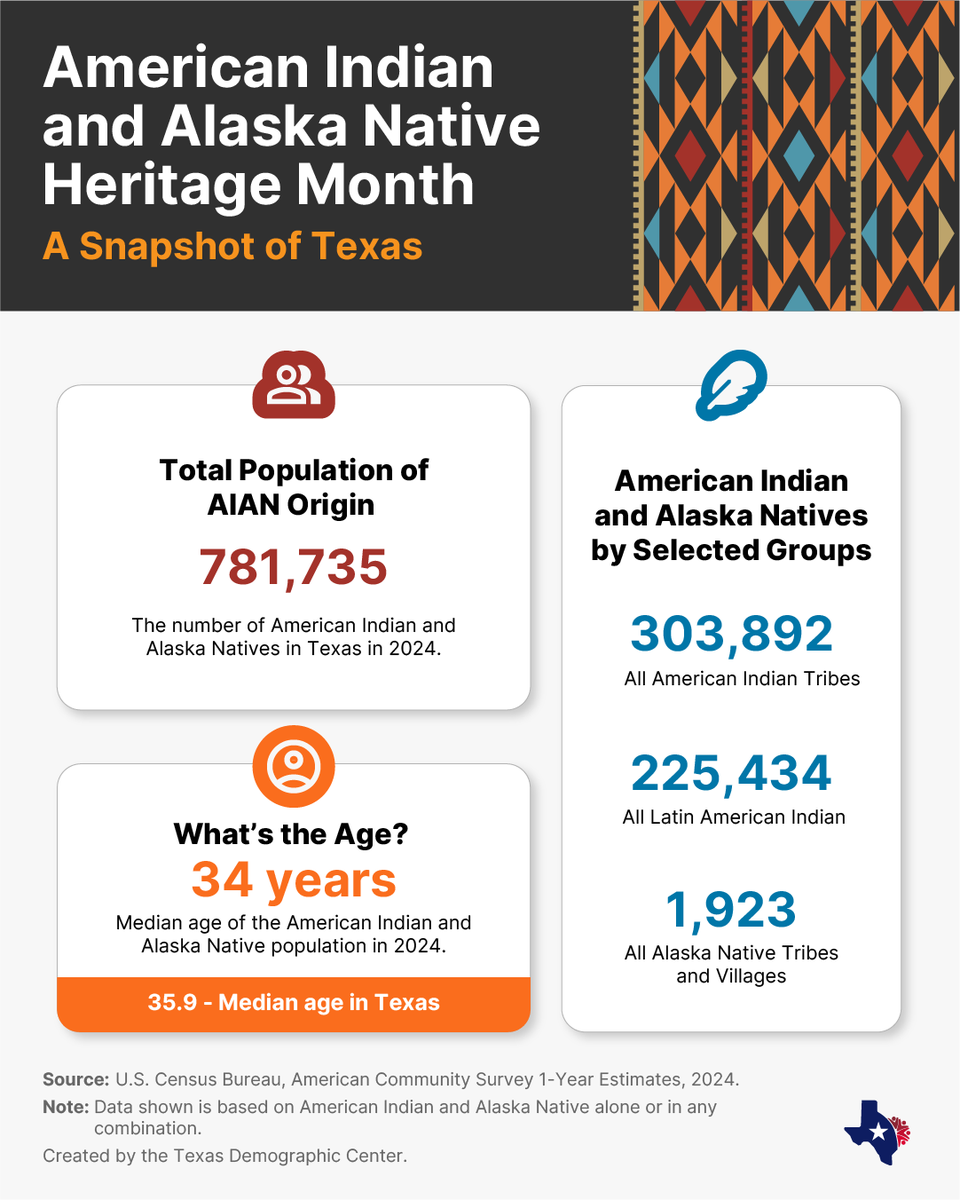 American Indian and Alaska Native Heritage Month

A Snapshot of Texas

Total Population of AIAN Origin

781,735

The number of American Indian and Alaska Natives in Texas in 2024.

What's the Age?

34 years

Median age of the American Indian and Alaska Native population in 2024.

35.9 - Median age in Texas

American Indian and Alaska Natives by Selected Groups

303,892

All American Indian Tribes

225,434

All Latin American Indian

1,923

All Alaska Native Tribes and Villages

Source: U.S. Census Bureau, American Community Survey 1-Year Estimates, 2024.

Note: Data shown is based on American Indian and Alaska Native alone or in any combination.

Created by the Texas Demographic Center.